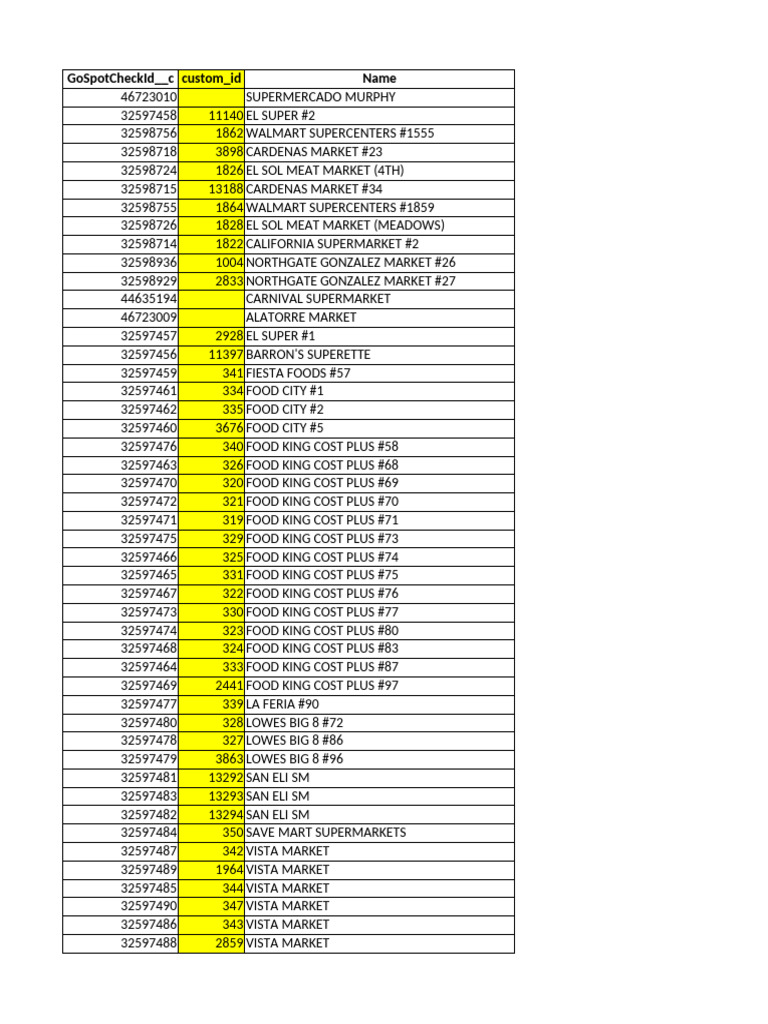 | GoSpotCheckId__c | custom_id | Name |
|---|---|---|
| 46723010 | | SUPERMERCADO MURPHY |
| 32597458 | 11140 | EL SUPER #2 |
| 32598756 | 1862 | WALMART SUPERCENTERS #1555 |
| 32598718 | 3898 | CARDENAS MARKET #23 |
| 32598724 | 1826 | EL SOL MEAT MARKET (4TH) |
| 32598715 | 13188 | CARDENAS MARKET #34 |
| 32598755 | 1864 | WALMART SUPERCENTERS #1859 |
| 32598726 | 1828 | EL SOL MEAT MARKET (MEADOWS) |
| 32598714 | 1822 | CALIFORNIA SUPERMARKET #2 |
| 32598936 | 1004 | NORTHGATE GONZALEZ MARKET #26 |
| 32598929 | 2833 | NORTHGATE GONZALEZ MARKET #27 |
| 44635194 | | CARNIVAL SUPERMARKET |
| 46723009 | | ALATORRE MARKET |
| 32597457 | 2928 | EL SUPER #1 |
| 32597456 | 11397 | BARRON'S SUPERETTE |
| 32597459 | 341 | FIESTA FOODS #57 |
| 32597461 | 334 | FOOD CITY #1 |
| 32597462 | 335 | FOOD CITY #2 |
| 32597460 | 3676 | FOOD CITY #5 |
| 32597476 | 340 | FOOD KING COST PLUS #58 |
| 32597463 | 326 | FOOD KING COST PLUS #68 |
| 32597470 | 320 | FOOD KING COST PLUS #69 |
| 32597472 | 321 | FOOD KING COST PLUS #70 |
| 32597471 | 319 | FOOD KING COST PLUS #71 |
| 32597475 | 329 | FOOD KING COST PLUS #73 |
| 32597466 | 325 | FOOD KING COST PLUS #74 |
| 32597465 | 331 | FOOD KING COST PLUS #75 |
| 32597467 | 322 | FOOD KING COST PLUS #76 |
| 32597473 | 330 | FOOD KING COST PLUS #77 |
| 32597474 | 323 | FOOD KING COST PLUS #80 |
| 32597468 | 324 | FOOD KING COST PLUS #83 |
| 32597464 | 333 | FOOD KING COST PLUS #87 |
| 32597469 | 2441 | FOOD KING COST PLUS #97 |
| 32597477 | 339 | LA FERIA #90 |
| 32597480 | 328 | LOWES BIG 8 #72 |
| 32597478 | 327 | LOWES BIG 8 #86 |
| 32597479 | 3863 | LOWES BIG 8 #96 |
| 32597481 | 13292 | SAN ELI SM |
| 32597483 | 13293 | SAN ELI SM |
| 32597482 | 13294 | SAN ELI SM |
| 32597484 | 350 | SAVE MART SUPERMARKETS |
| 32597487 | 342 | VISTA MARKET |
| 32597489 | 1964 | VISTA MARKET |
| 32597485 | 344 | VISTA MARKET |
| 32597490 | 347 | VISTA MARKET |
| 32597486 | 343 | VISTA MARKET |
| 32597488 | 2859 | VISTA MARKET |